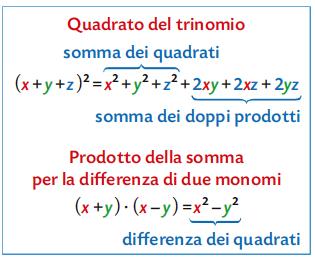 Quadrato del trinomio

somma dei quadrati

$(x+y+z)^2 = x^2+y^2+z^2+2xy+2xz+2yz$

somma dei doppi prodotti

Prodotto della somma per la differenza di due monomi

$(x+y)\cdot(x-y) = x^2-y^2$

differenza dei quadrati